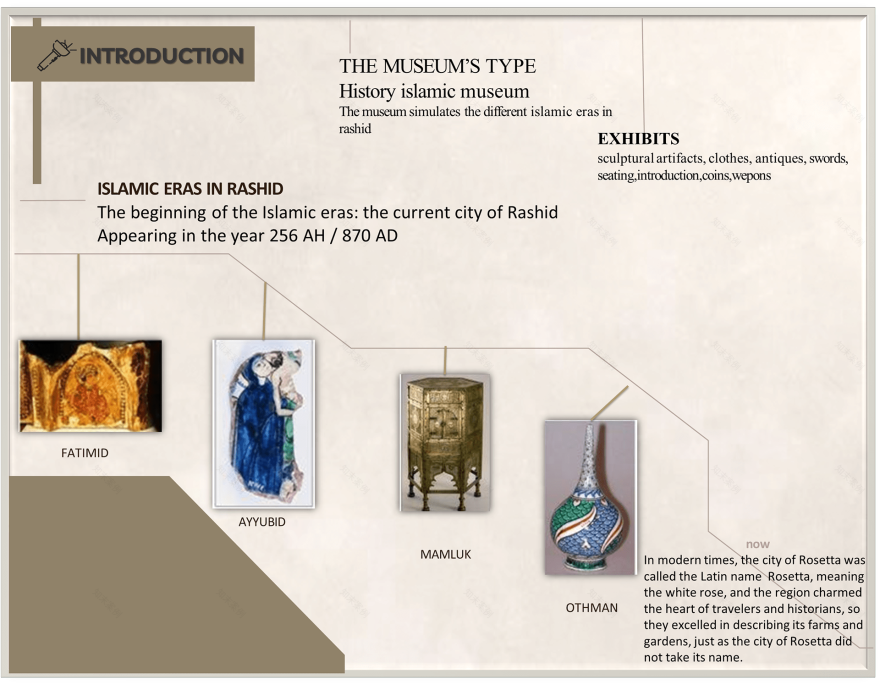 INTRODUCTION

THE MUSEUM'S TYPE
History islamic museum
The museum simulates the different islamic eras in rashid

EXHIBITS
sculptural artifacts, clothes, antiques, swords, seating,introduction,coins,wepons

ISLAMIC ERAS IN RASHID
The beginning of the Islamic eras: the current city of Rashid
Appearing in the year 256 AH / 870 AD

FATIMID

AYYUBID

MAMLUK

OTHMAN

now
In modern times, the city of Rosetta was called the Latin name Rosetta, meaning the white rose, and the region charmed the heart of travelers and historians, so they excelled in describing its farms and gardens, just as the city of Rosetta did not take its name.